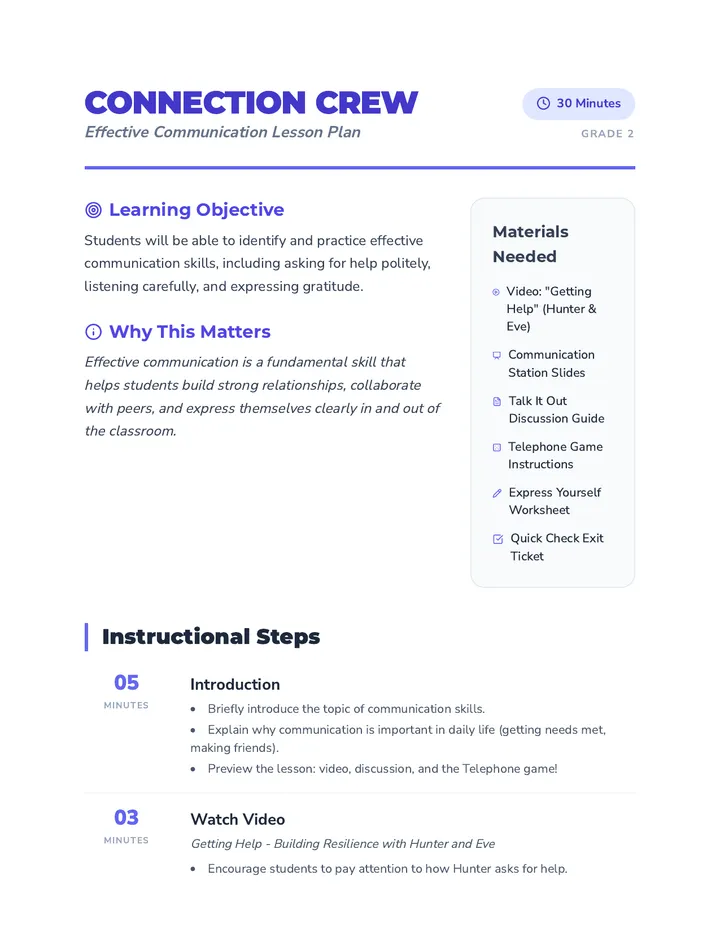 CONNECTION CREW

Effective Communication Lesson Plan

30 Minutes

GRADE 2

Learning Objective

Students will be able to identify and practice effective communication skills, including asking for help politely, listening carefully, and expressing gratitude.

Why This Matters

Effective communication is a fundamental skill that helps students build strong relationships, collaborate with peers, and express themselves clearly in and out of the classroom.

Materials Needed

Video: "Getting Help" (Hunter & Eve)

Communication Station Slides

Talk It Out Discussion Guide

Telephone Game Instructions

Express Yourself Worksheet

Quick Check Exit Ticket

Instructional Steps

05
MINUTES

Introduction

• Briefly introduce the topic of communication skills.
• Explain why communication is important in daily life (getting needs met, making friends).
• Preview the lesson: video, discussion, and the Telephone game!

03
MINUTES

Watch Video

Getting Help - Building Resilience with Hunter and Eve

• Encourage students to pay attention to how Hunter asks for help.